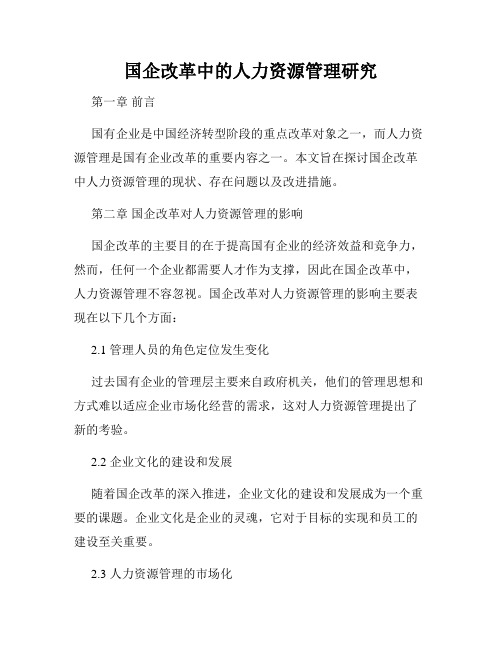 国企改革中的人力资源管理研究

第一章 前言

国有企业是中国经济转型阶段的重点改革对象之一，而人力资源管理是国有企业改革的重要内容之一。本文旨在探讨国企改革中人力资源管理的现状、存在问题以及改进措施。

第二章 国企改革对人力资源管理的影响

国企改革的主要目的在于提高国有企业的经济效益和竞争力，然而，任何一个企业都需要人才作为支撑，因此在国企改革中，人力资源管理不容忽视。国企改革对人力资源管理的影响主要表现在以下几个方面：

2.1 管理人员的角色定位发生变化

过去国有企业的管理层主要来自政府机关，他们的管理思想和方式难以适应企业市场化经营的需求，这对人力资源管理提出了新的考验。

2.2 企业文化的建设和发展

随着国企改革的深入推进，企业文化的建设和发展成为一个重要的课题。企业文化是企业的灵魂，它对于目标的实现和员工的建设至关重要。

2.3 人力资源管理的市场化